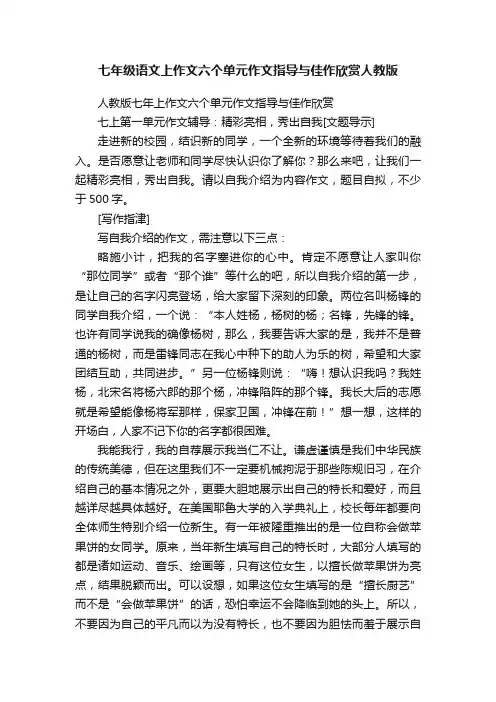 七年级语文上作文六个单元作文指导与佳作欣赏人教版

人教版七年上作文六个单元作文指导与佳作欣赏

七上第一单元作文辅导：精彩亮相，秀出自我[文题导示]

走进新的校园，结识新的同学，一个全新的环境等待着我们的融入。是否愿意让老师和同学尽快认识你了解你？那么来吧，让我们一起精彩亮相，秀出自我。请以自我介绍为内容作文，题目自拟，不少于500字。

[写作指津]

写自我介绍的作文，需注意以下三点：

略施小计，把我的名字塞进你的心中。肯定不愿意让人家叫你“那位同学”或者“那个谁”等什么的吧，所以自我介绍的第一步，是让自己的名字闪亮登场，给大家留下深刻的印象。两位名叫杨锋的同学自我介绍，一个说：“本人姓杨，杨树的杨；名锋，先锋的锋。也许有同学说我的确像杨树，那么，我要告诉大家的是，我并不是普通的杨树，而是雷锋同志在我心中种下的助人为乐的树，希望和大家团结互助，共同进步。”另一位杨锋则说：“嗨！想认识我吗？我姓杨，北宋名将杨六郎的那个杨，冲锋陷阵的那个锋。我长大后的志愿就是希望能像杨将军那样，保家卫国，冲锋在前！”想一想，这样的开场白，人家不记下你的名字都很困难。

我能我行，我的自荐展示我当仁不让。谦虚谨慎是我们中华民族的传统美德，但在这里我们不一定要机械拘泥于那些陈规旧习，在介绍自己的基本情况之外，更要大胆地展示出自己的特长和爱好，而且越详尽越具体越好。在美国耶鲁大学的入学典礼上，校长每年都要向全体师生特别介绍一位新生。有一年被隆重推出的是一位自称会做苹果饼的女同学。原来，当年新生填写自己的特长时，大部分人填写的都是诸如运动、音乐、绘画等，只有这位女生，以擅长做苹果饼为亮点，结果脱颖而出。可以设想，如果这位女生填写的是“擅长厨艺”而不是“会做苹果饼”的话，恐怕幸运不会降临到她的头上。所以，不要因为自己的平凡而以为没有特长，也不要因为胆怯而羞于展示自